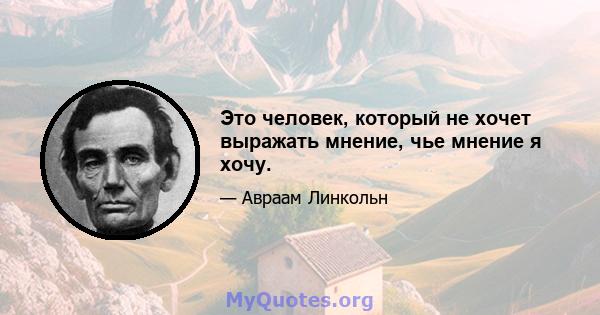 Это человек, который не хочет выражать мнение, чье мнение я хочу.

— Авраам Линкольн

MyQuotes.org